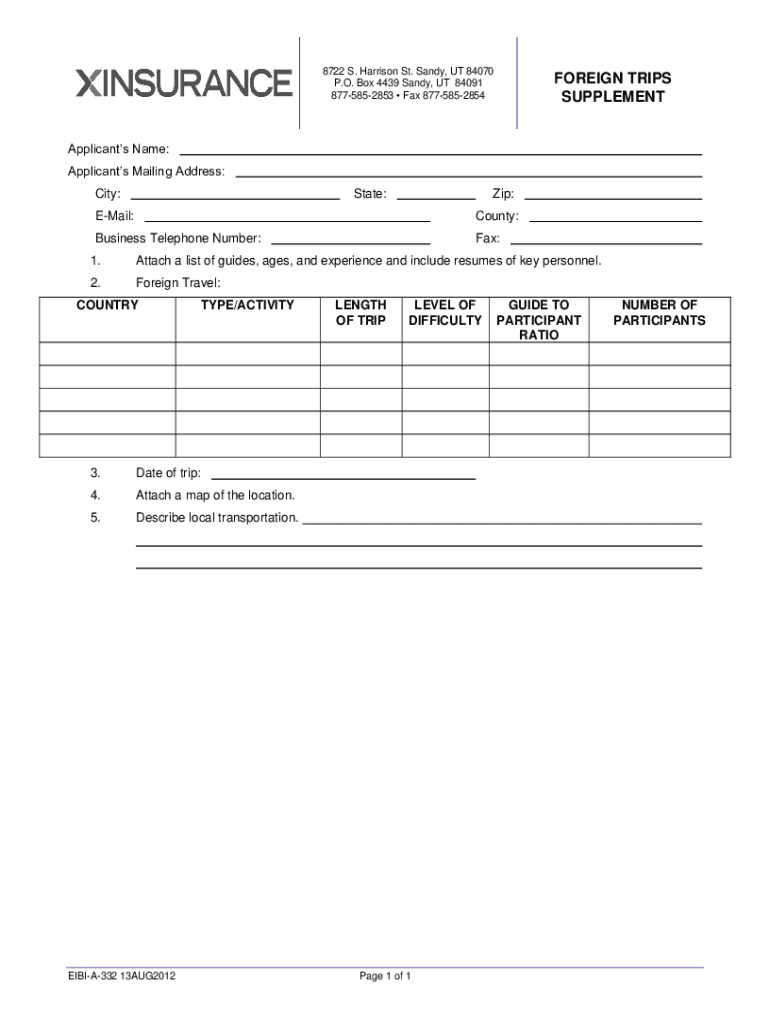 XINSURANCE

8722 S. Harrison St. Sandy, UT 84070
P.O. Box 4439 Sandy, UT 84091
877-585-2853 • Fax 877-585-2854

FOREIGN TRIPS SUPPLEMENT

Applicant's Name:

Applicant's Mailing Address:

City: State: Zip:

E-Mail: County:

Business Telephone Number: Fax:

1. Attach a list of guides, ages, and experience and include resumes of key personnel.

2. Foreign Travel:

| COUNTRY | TYPE/ACTIVITY | LENGTH OF TRIP | LEVEL OF DIFFICULTY | GUIDE TO PARTICIPANT RATIO | NUMBER OF PARTICIPANTS |
|---|---|---|---|---|---|
| | | | | | |
| | | | | | |
| | | | | | |
| | | | | | |
| | | | | | |

3. Date of trip:

4. Attach a map of the location.

5. Describe local transportation.

EIBI-A-332 13AUG2012

Page 1 of 1